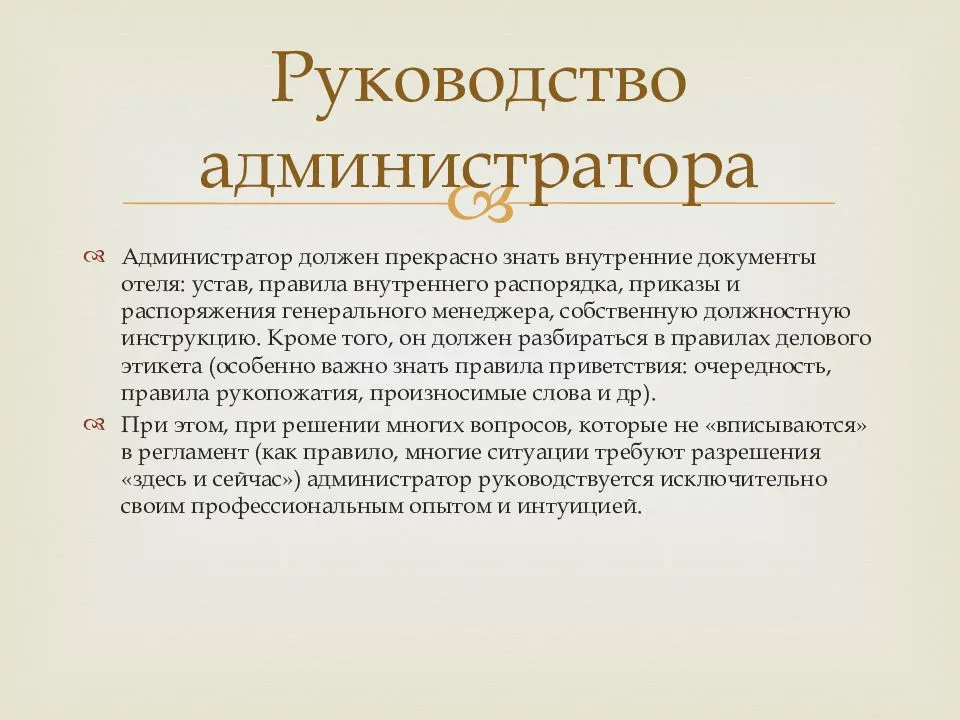 Руководство администратора

Администратор должен прекрасно знать внутренние документы отеля: устав, правила внутреннего распорядка, приказы и распоряжения генерального менеджера, собственную должностную инструкцию. Кроме того, он должен разбираться в правилах делового этикета (особенно важно знать правила приветствия: очередность, правила рукопожатия, произносимые слова и др).

При этом, при решении многих вопросов, которые не «вписываются» в регламент (как правило, многие ситуации требуют разрешения «здесь и сейчас») администратор руководствуется исключительно своим профессиональным опытом и интуицией.